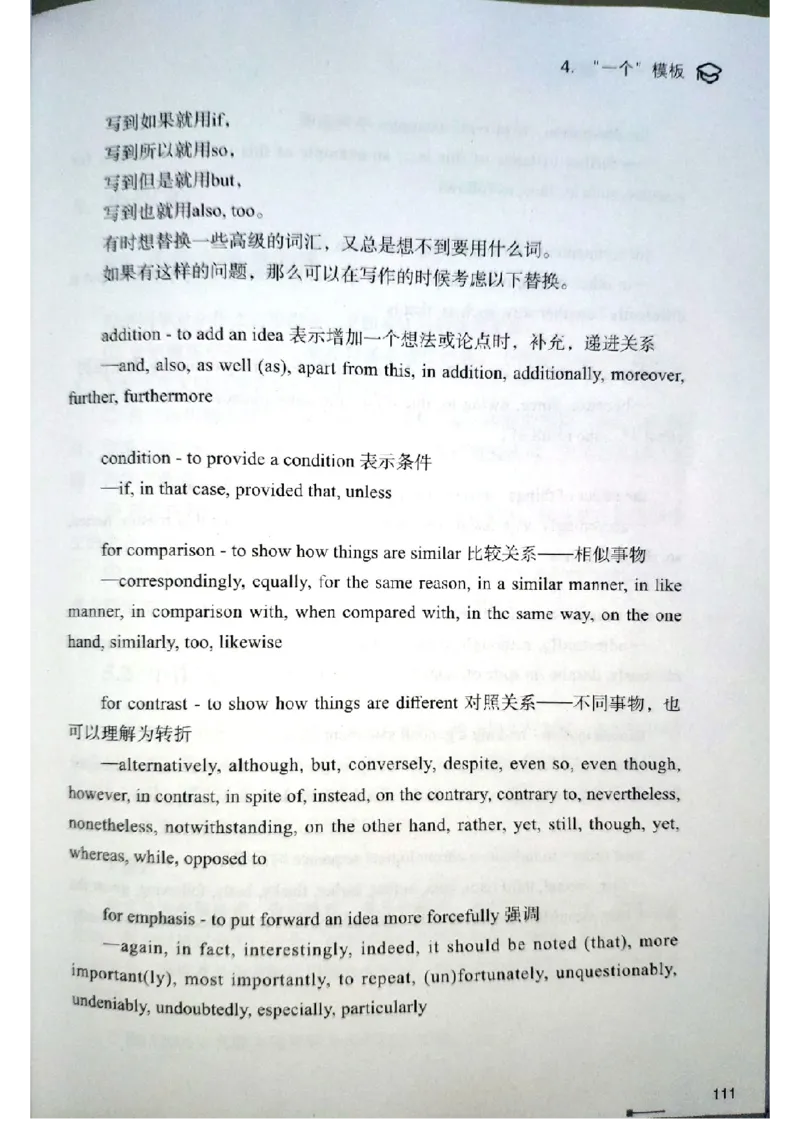 4. "一个"模板

写到如果就用if，
写到所以就用so，
写到但是就用but，
写到也就用also, too。
有时想替换一些高级的词汇，又总是想不到要用什么词。
如果有这样的问题，那么可以在写作的时候考虑以下替换。

addition - to add an idea 表示增加一个想法或论点时，补充，递进关系
—and, also, as well (as), apart from this, in addition, additionally, moreover, further, furthermore

condition - to provide a condition 表示条件
—if, in that case, provided that, unless

for comparison - to show how things are similar 比较关系——相似事物
—correspondingly, equally, for the same reason, in a similar manner, in like manner, in comparison with, when compared with, in the same way, on the one hand, similarly, too, likewise

for contrast - to show how things are different 对照关系——不同事物，也可以理解为转折
—alternatively, although, but, conversely, despite, even so, even though, however, in contrast, in spite of, instead, on the contrary, contrary to, nevertheless, nonetheless, notwithstanding, on the other hand, rather, yet, still, though, yet, whereas, while, opposed to

for emphasis - to put forward an idea more forcefully 强调
—again, in fact, interestingly, indeed, it should be noted (that), more important(ly), most importantly, to repeat, (un)fortunately, unquestionably, undeniably, undoubtedly, especially, particularly

111